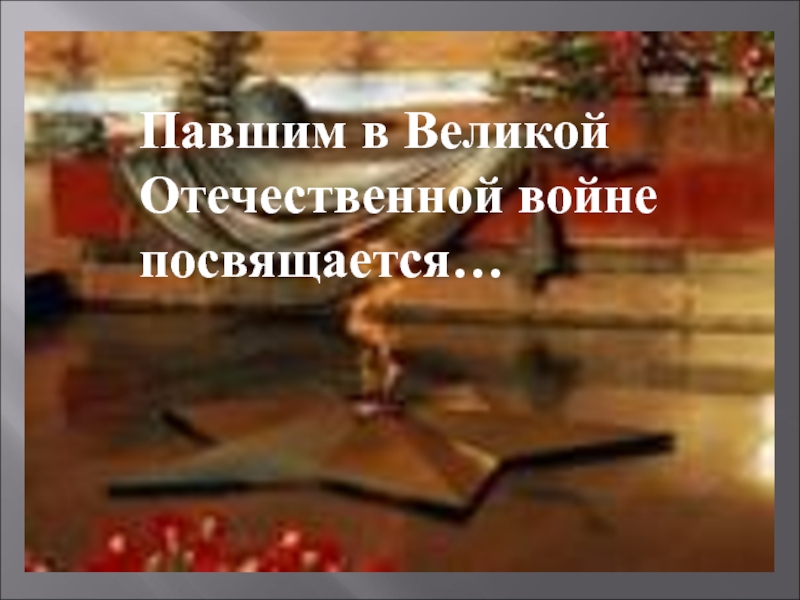 Павшим в Великой Отечественной войне посвящается…